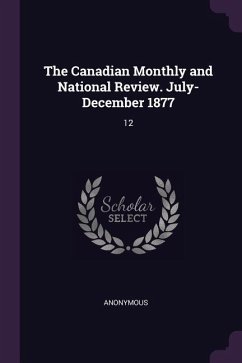 The Canadian Monthly and National Review. July-December 1877

12

Scholar
SELECT

ANONYMOUS